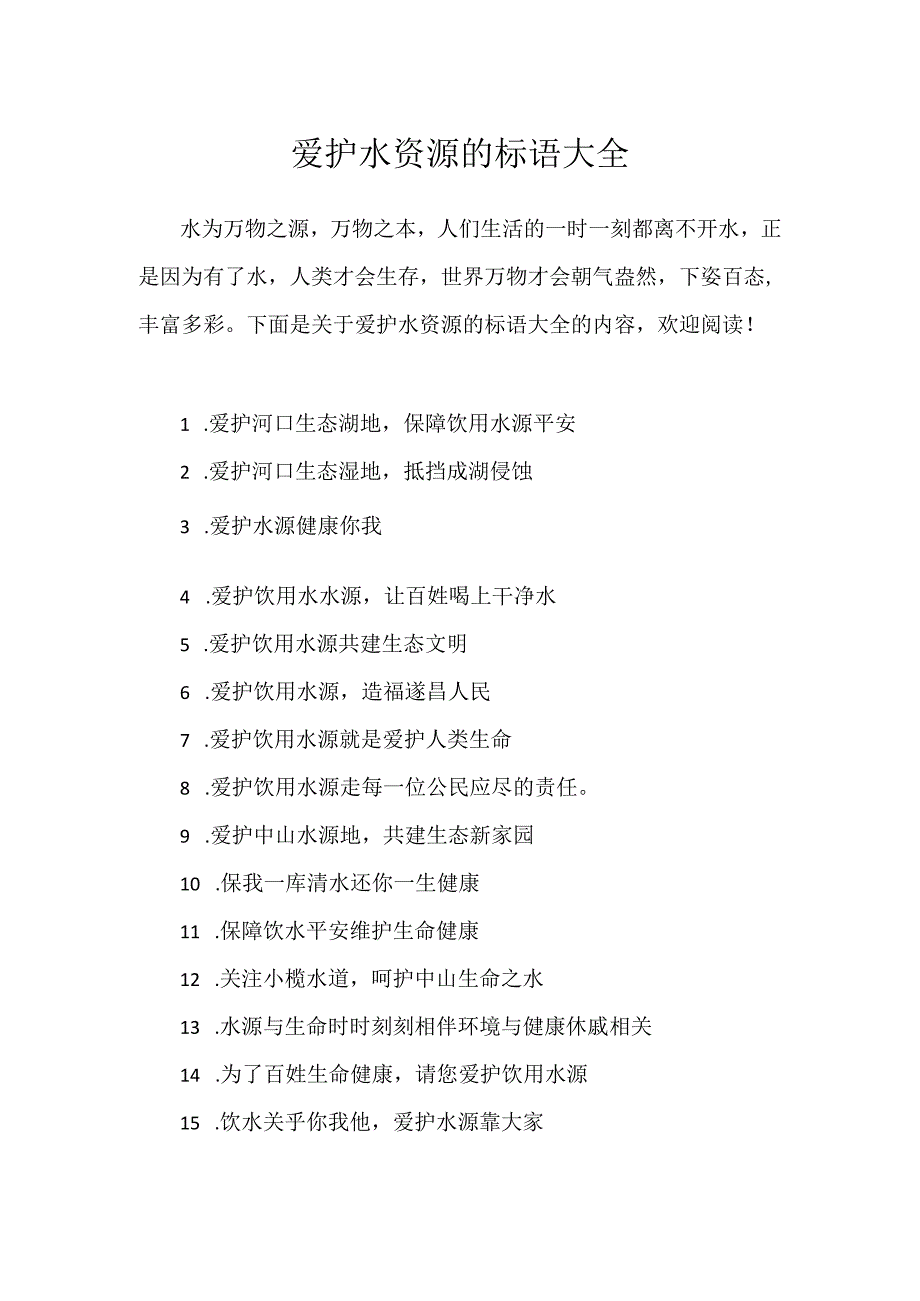 爱护水资源的标语大全

水为万物之源，万物之本，人们生活的一时一刻都离不开水，正是因为有了水，人类才会生存，世界万物才会朝气盎然，下姿百态，丰富多彩。下面是关于爱护水资源的标语大全的内容，欢迎阅读！

1 .爱护河口生态湖地，保障饮用水源平安

2 .爱护河口生态湿地，抵挡成湖侵蚀

3 .爱护水源健康你我

4 .爱护饮用水水源，让百姓喝上干净水

5 .爱护饮用水源共建生态文明

6 .爱护饮用水源，造福遂昌人民

7 .爱护饮用水源就是爱护人类生命

8 .爱护饮用水源走每一位公民应尽的责任。

9 .爱护中山水源地，共建生态新家园

10 .保我一库清水还你一生健康

11 .保障饮水平安维护生命健康

12 .关注小榄水道，呵护中山生命之水

13 .水源与生命时时刻刻相伴环境与健康休戚相关

14 .为了百姓生命健康，请您爱护饮用水源

15 .饮水关乎你我他，爱护水源靠大家